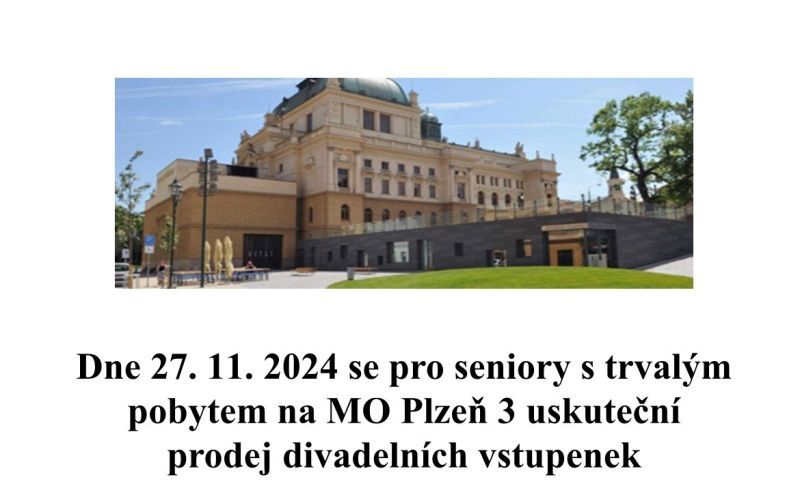 Dne 27. 11. 2024 se pro seniory s trvalým pobytem na MO Plzeň 3 uskuteční prodej divadelních vstupenek